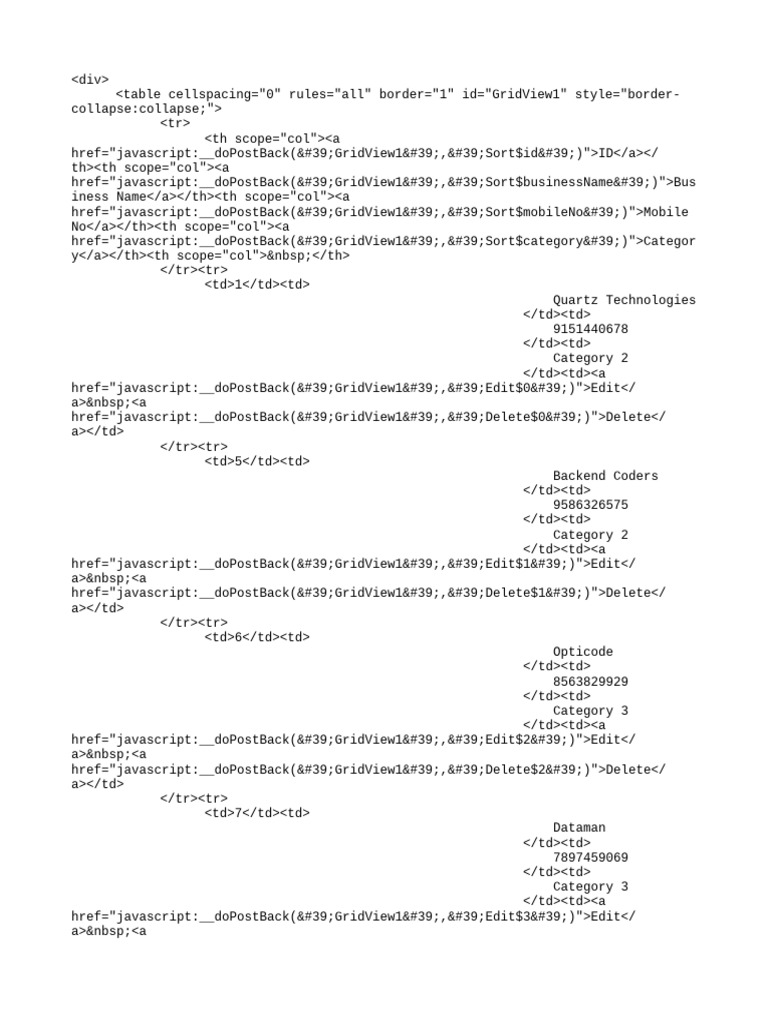 <div>
<table cellspacing="0" rules="all" border="1" id="GridView1" style="border-collapse:collapse;">
<tr>
<th scope="col"><a href="javascript:__doPostBack(&#39;GridView1&#39;,&#39;Sort$id&#39;)">ID</a></th><th scope="col"><a href="javascript:__doPostBack(&#39;GridView1&#39;,&#39;Sort$businessName&#39;)">Business Name</a></th><th scope="col"><a href="javascript:__doPostBack(&#39;GridView1&#39;,&#39;Sort$mobileNo&#39;)">Mobile No</a></th><th scope="col"><a href="javascript:__doPostBack(&#39;GridView1&#39;,&#39;Sort$category&#39;)">Category</a></th><th scope="col">&nbsp;</th>
</tr><tr>
<td>1</td><td>
Quartz Technologies
</td><td>
9151440678
</td><td>
Category 2
</td><td><a href="javascript:__doPostBack(&#39;GridView1&#39;,&#39;Edit$0&#39;)">Edit</a>&nbsp;<a href="javascript:__doPostBack(&#39;GridView1&#39;,&#39;Delete$0&#39;)">Delete</a></td>
</tr><tr>
<td>5</td><td>
Backend Coders
</td><td>
9586326575
</td><td>
Category 2
</td><td><a href="javascript:__doPostBack(&#39;GridView1&#39;,&#39;Edit$1&#39;)">Edit</a>&nbsp;<a href="javascript:__doPostBack(&#39;GridView1&#39;,&#39;Delete$1&#39;)">Delete</a></td>
</tr><tr>
<td>6</td><td>
Opticode
</td><td>
8563829929
</td><td>
Category 3
</td><td><a href="javascript:__doPostBack(&#39;GridView1&#39;,&#39;Edit$2&#39;)">Edit</a>&nbsp;<a href="javascript:__doPostBack(&#39;GridView1&#39;,&#39;Delete$2&#39;)">Delete</a></td>
</tr><tr>
<td>7</td><td>
Dataman
</td><td>
7897459069
</td><td>
Category 3
</td><td><a href="javascript:__doPostBack(&#39;GridView1&#39;,&#39;Edit$3&#39;)">Edit</a>&nbsp;<a